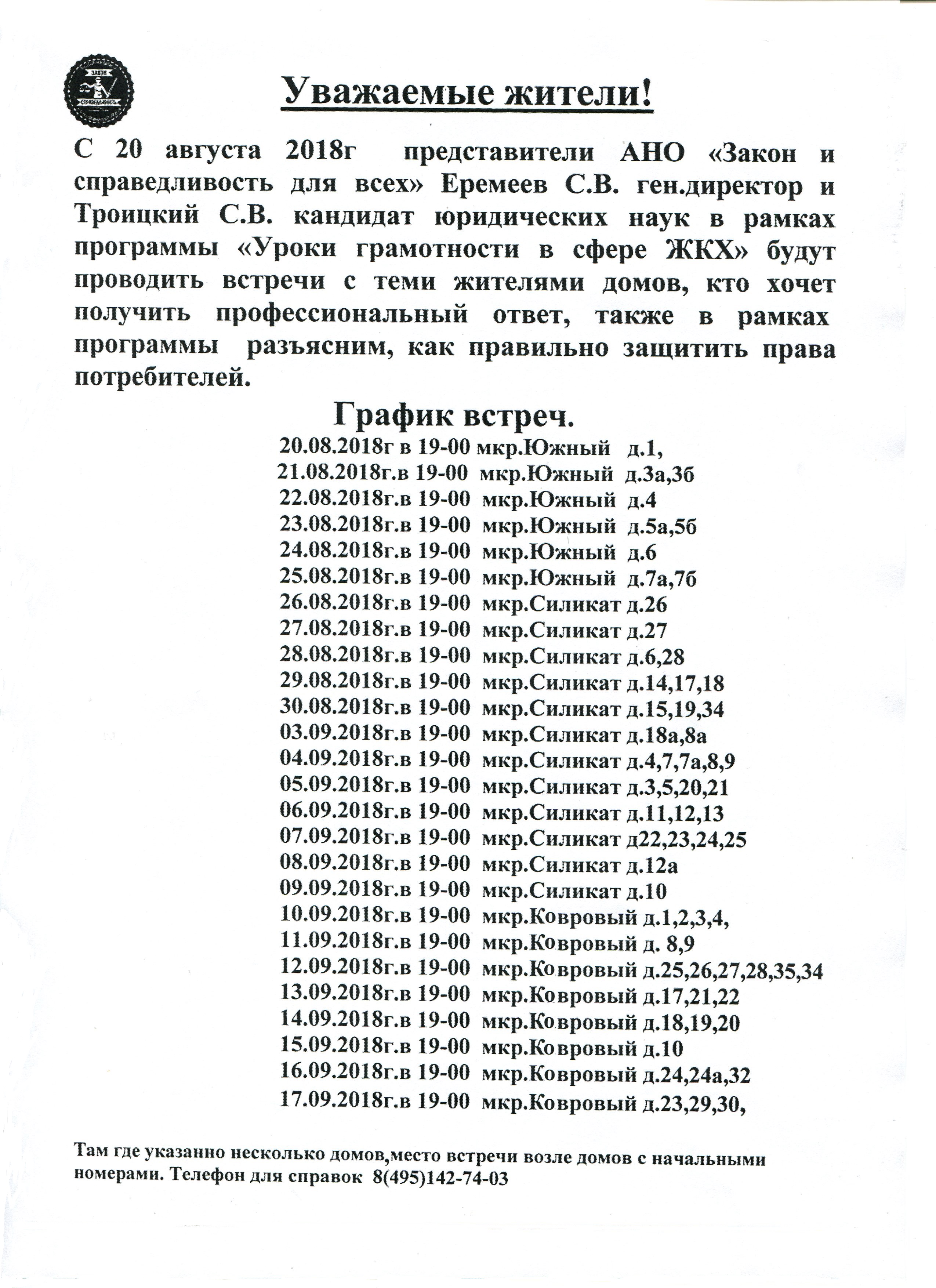 ЗАКОН
СПРАВЕДЛИВОСТЬ

Уважаемые жители!

С 20 августа 2018г представители АНО «Закон и справедливость для всех» Еремеев С.В. ген.директор и Троицкий С.В. кандидат юридических наук в рамках программы «Уроки грамотности в сфере ЖКХ» будут проводить встречи с теми жителями домов, кто хочет получить профессиональный ответ, также в рамках программы разъясним, как правильно защитить права потребителей.

График встреч.

20.08.2018г в 19-00 мкр.Южный д.1,
21.08.2018г.в 19-00 мкр.Южный д.3а,3б
22.08.2018г.в 19-00 мкр.Южный д.4
23.08.2018г.в 19-00 мкр.Южный д.5а,5б
24.08.2018г.в 19-00 мкр.Южный д.6
25.08.2018г.в 19-00 мкр.Южный д.7а,7б
26.08.2018г.в 19-00 мкр.Силикат д.26
27.08.2018г.в 19-00 мкр.Силикат д.27
28.08.2018г.в 19-00 мкр.Силикат д.6,28
29.08.2018г.в 19-00 мкр.Силикат д.14,17,18
30.08.2018г.в 19-00 мкр.Силикат д.15,19,34
03.09.2018г.в 19-00 мкр.Силикат д.18а,8а
04.09.2018г.в 19-00 мкр.Силикат д.4,7,7а,8,9
05.09.2018г.в 19-00 мкр.Силикат д.3,5,20,21
06.09.2018г.в 19-00 мкр.Силикат д.11,12,13
07.09.2018г.в 19-00 мкр.Силикат д22,23,24,25
08.09.2018г.в 19-00 мкр.Силикат д.12а
09.09.2018г.в 19-00 мкр.Силикат д.10
10.09.2018г.в 19-00 мкр.Ковровый д.1,2,3,4,
11.09.2018г.в 19-00 мкр.Ковровый д. 8,9
12.09.2018г.в 19-00 мкр.Ковровый д.25,26,27,28,35,34
13.09.2018г.в 19-00 мкр.Ковровый д.17,21,22
14.09.2018г.в 19-00 мкр.Ковровый д.18,19,20
15.09.2018г.в 19-00 мкр.Ковровый д.10
16.09.2018г.в 19-00 мкр.Ковровый д.24,24а,32
17.09.2018г.в 19-00 мкр.Ковровый д.23,29,30,

Там где указанно несколько домов,место встречи возле домов с начальными номерами. Телефон для справок 8(495)142-74-03